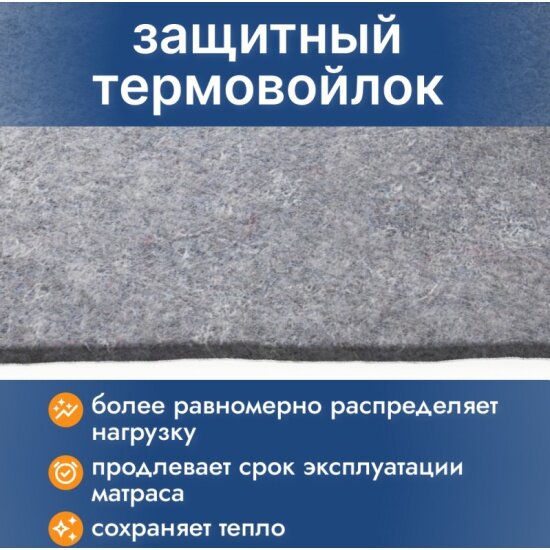 защитный термовойлок

более равномерно распределяет нагрузку

продлевает срок эксплуатации матраса

сохраняет тепло